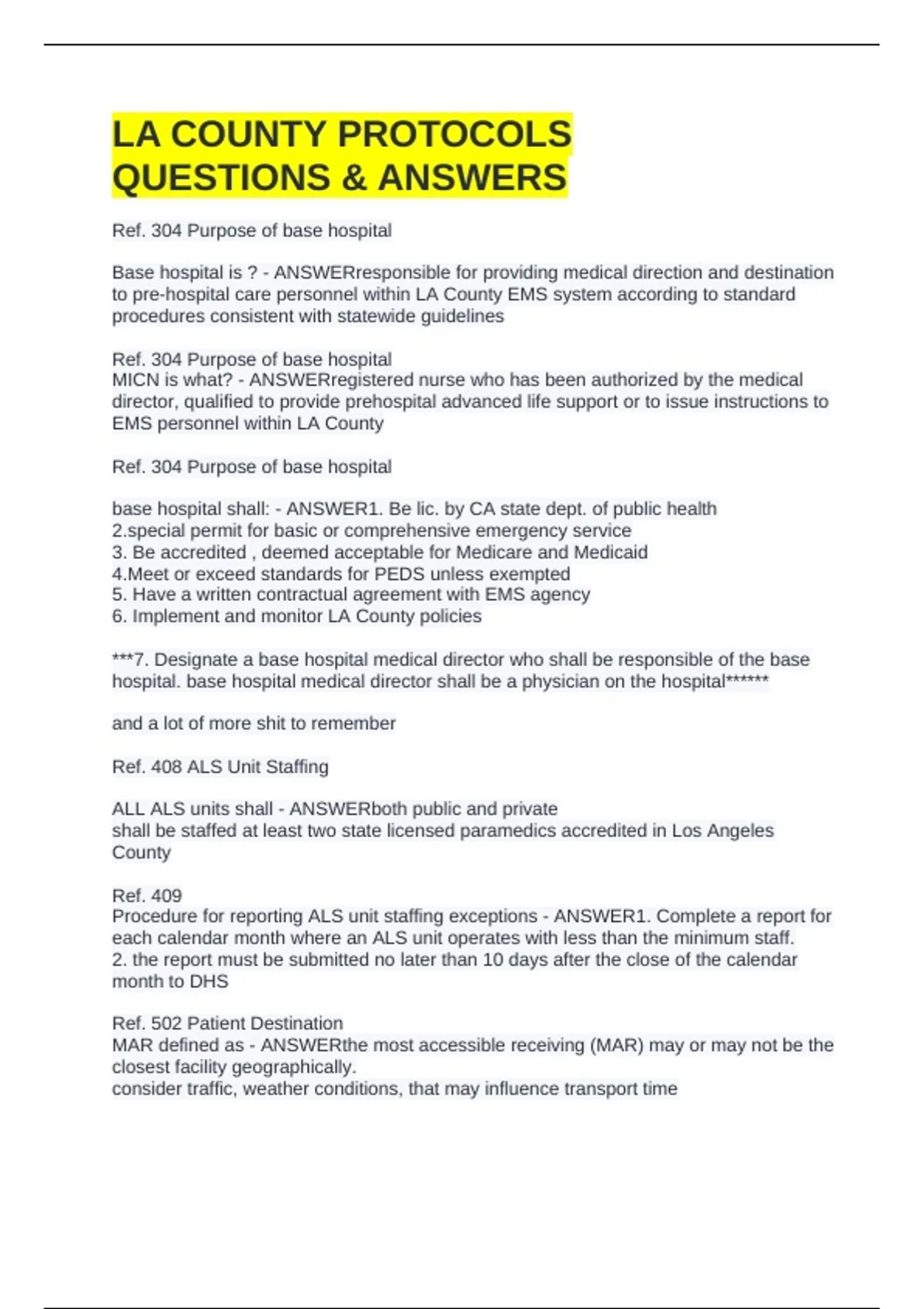 LA COUNTY PROTOCOLS QUESTIONS & ANSWERS

Ref. 304 Purpose of base hospital

Base hospital is ? - ANSWERresponsible for providing medical direction and destination to pre-hospital care personnel within LA County EMS system according to standard procedures consistent with statewide guidelines

Ref. 304 Purpose of base hospital
MICN is what? - ANSWERregistered nurse who has been authorized by the medical director, qualified to provide prehospital advanced life support or to issue instructions to EMS personnel within LA County

Ref. 304 Purpose of base hospital

base hospital shall: - ANSWER1. Be lic. by CA state dept. of public health
2.special permit for basic or comprehensive emergency service
3. Be accredited , deemed acceptable for Medicare and Medicaid
4.Meet or exceed standards for PEDS unless exempted
5. Have a written contractual agreement with EMS agency
6. Implement and monitor LA County policies

***7. Designate a base hospital medical director who shall be responsible of the base hospital. base hospital medical director shall be a physician on the hospital******

and a lot of more shit to remember

Ref. 408 ALS Unit Staffing

ALL ALS units shall - ANSWERboth public and private
shall be staffed at least two state licensed paramedics accredited in Los Angeles County

Ref. 409
Procedure for reporting ALS unit staffing exceptions - ANSWER1. Complete a report for each calendar month where an ALS unit operates with less than the minimum staff.
2. the report must be submitted no later than 10 days after the close of the calendar month to DHS

Ref. 502 Patient Destination
MAR defined as - ANSWERthe most accessible receiving (MAR) may or may not be the closest facility geographically.
consider traffic, weather conditions, that may influence transport time